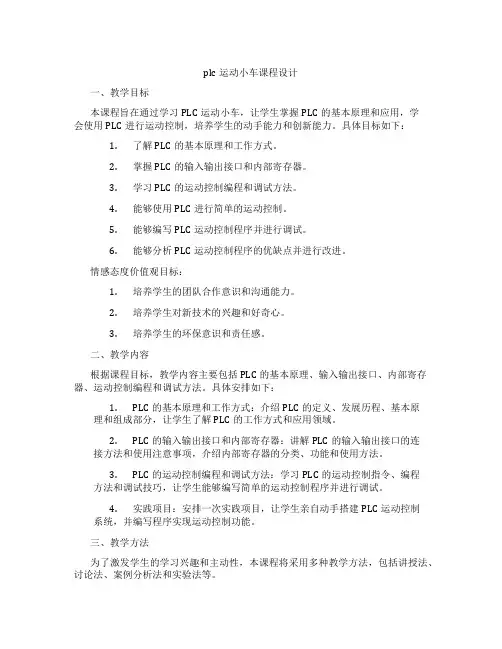 plc 运动小车课程设计

一、教学目标

本课程旨在通过学习 PLC 运动小车，让学生掌握 PLC 的基本原理和应用，学会使用 PLC 进行运动控制，培养学生的动手能力和创新能力。具体目标如下：

1. 了解 PLC 的基本原理和工作方式。

2. 掌握 PLC 的输入输出接口和内部寄存器。

3. 学习 PLC 的运动控制编程和调试方法。

4. 能够使用 PLC 进行简单的运动控制。

5. 能够编写 PLC 运动控制程序并进行调试。

6. 能够分析 PLC 运动控制程序的优缺点并进行改进。

情感态度价值观目标：

1. 培养学生的团队合作意识和沟通能力。

2. 培养学生对新技术的兴趣和好奇心。

3. 培养学生的环保意识和责任感。

二、教学内容

根据课程目标，教学内容主要包括 PLC 的基本原理、输入输出接口、内部寄存器、运动控制编程和调试方法。具体安排如下：

1. PLC 的基本原理和工作方式：介绍 PLC 的定义、发展历程、基本原理和组成部分，让学生了解 PLC 的工作方式和应用领域。

2. PLC 的输入输出接口和内部寄存器：讲解 PLC 的输入输出接口的连接方法和使用注意事项，介绍内部寄存器的分类、功能和使用方法。

3. PLC 的运动控制编程和调试方法：学习 PLC 的运动控制指令、编程方法和调试技巧，让学生能够编写简单的运动控制程序并进行调试。

4. 实践项目：安排一次实践项目，让学生亲自动手搭建 PLC 运动控制系统，并编写程序实现运动控制功能。

三、教学方法

为了激发学生的学习兴趣和主动性，本课程将采用多种教学方法，包括讲授法、讨论法、案例分析法和实验法等。